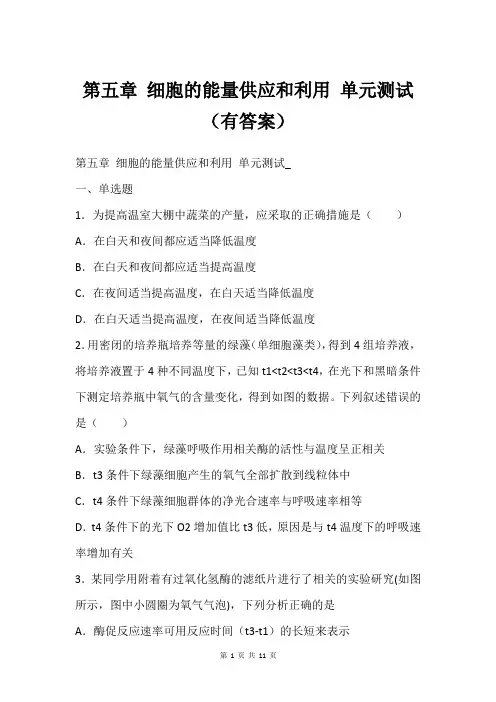 第五章 细胞的能量供应和利用 单元测试（有答案）

第五章 细胞的能量供应和利用 单元测试_

一、单选题

1．为提高温室大棚中蔬菜的产量，应采取的正确措施是（　　）

A．在白天和夜间都应适当降低温度

B．在白天和夜间都应适当提高温度

C．在夜间适当提高温度，在白天适当降低温度

D．在白天适当提高温度，在夜间适当降低温度

2．用密闭的培养瓶培养等量的绿藻（单细胞藻类），得到4组培养液，将培养液置于4种不同温度下，已知t1<t2<t3<t4，在光下和黑暗条件下测定培养瓶中氧气的含量变化，得到如图的数据。下列叙述错误的是（　　）

A．实验条件下，绿藻呼吸作用相关酶的活性与温度呈正相关

B．t3条件下绿藻细胞产生的氧气全部扩散到线粒体中

C．t4条件下绿藻细胞群体的净光合速率与呼吸速率相等

D．t4条件下的光下O2增加值比t3低，原因是与t4温度下的呼吸速率增加有关

3．某同学用附着有过氧化氢酶的滤纸片进行了相关的实验研究(如图所示，图中小圆圈为氧气气泡)，下列分析正确的是

A．酶促反应速率可用反应时间（t3-t1）的长短来表示

第 1 页 共 11 页